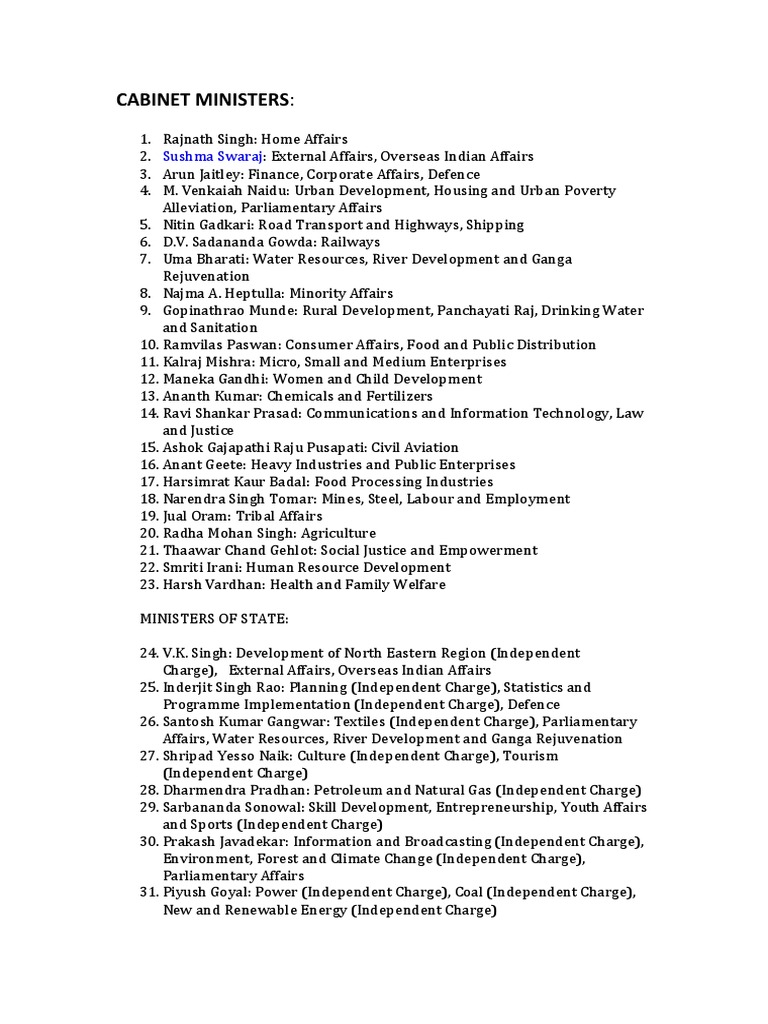 CABINET MINISTERS:

1. Rajnath Singh: Home Affairs
2. Sushma Swaraj: External Affairs, Overseas Indian Affairs
3. Arun Jaitley: Finance, Corporate Affairs, Defence
4. M. Venkaiah Naidu: Urban Development, Housing and Urban Poverty Alleviation, Parliamentary Affairs
5. Nitin Gadkari: Road Transport and Highways, Shipping
6. D.V. Sadananda Gowda: Railways
7. Uma Bharati: Water Resources, River Development and Ganga Rejuvenation
8. Najma A. Heptulla: Minority Affairs
9. Gopinathrao Munde: Rural Development, Panchayati Raj, Drinking Water and Sanitation
10. Ramvilas Paswan: Consumer Affairs, Food and Public Distribution
11. Kalraj Mishra: Micro, Small and Medium Enterprises
12. Maneka Gandhi: Women and Child Development
13. Ananth Kumar: Chemicals and Fertilizers
14. Ravi Shankar Prasad: Communications and Information Technology, Law and Justice
15. Ashok Gajapathi Raju Pusapati: Civil Aviation
16. Anant Geete: Heavy Industries and Public Enterprises
17. Harsimrat Kaur Badal: Food Processing Industries
18. Narendra Singh Tomar: Mines, Steel, Labour and Employment
19. Jual Oram: Tribal Affairs
20. Radha Mohan Singh: Agriculture
21. Thaawar Chand Gehlot: Social Justice and Empowerment
22. Smriti Irani: Human Resource Development
23. Harsh Vardhan: Health and Family Welfare

MINISTERS OF STATE:

24. V.K. Singh: Development of North Eastern Region (Independent Charge), External Affairs, Overseas Indian Affairs
25. Inderjit Singh Rao: Planning (Independent Charge), Statistics and Programme Implementation (Independent Charge), Defence
26. Santosh Kumar Gangwar: Textiles (Independent Charge), Parliamentary Affairs, Water Resources, River Development and Ganga Rejuvenation
27. Shripad Yesso Naik: Culture (Independent Charge), Tourism (Independent Charge)
28. Dharmendra Pradhan: Petroleum and Natural Gas (Independent Charge)
29. Sarbananda Sonowal: Skill Development, Entrepreneurship, Youth Affairs and Sports (Independent Charge)
30. Prakash Javadekar: Information and Broadcasting (Independent Charge), Environment, Forest and Climate Change (Independent Charge), Parliamentary Affairs
31. Piyush Goyal: Power (Independent Charge), Coal (Independent Charge), New and Renewable Energy (Independent Charge)